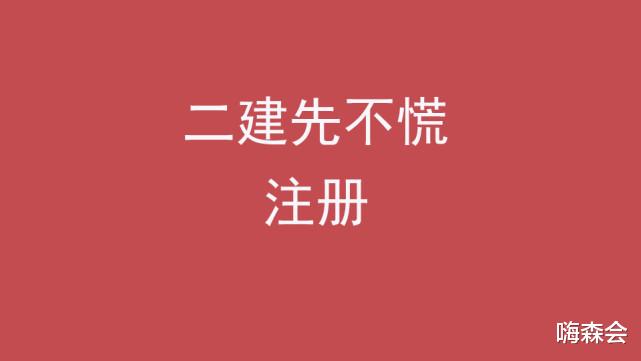 二建先不慌
注册

嗨森会